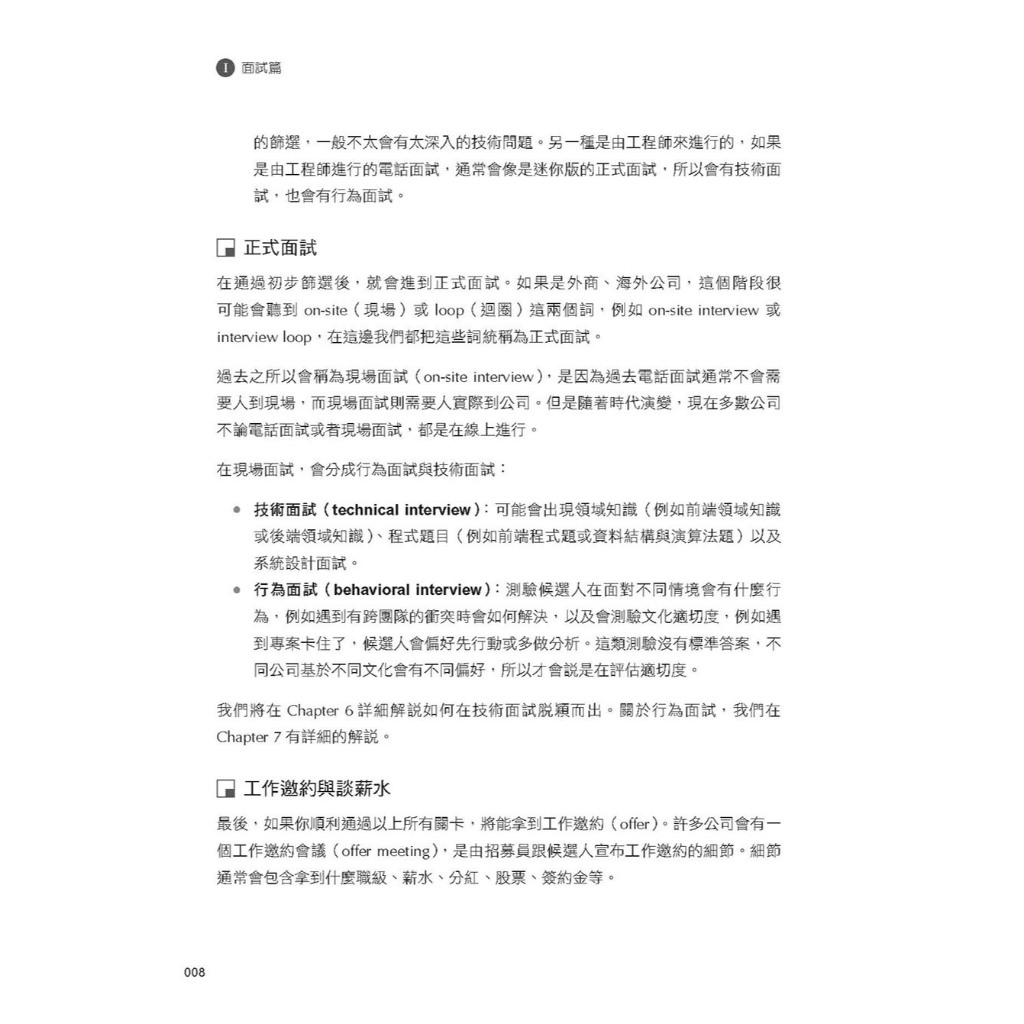 I 面試篇

的篩選，一般不太會有太深入的技術問題。另一種是由工程師來進行的，如果是由工程師進行的電話面試，通常會像是迷你版的正式面試，所以會有技術面試，也會有行為面試。

正式面試

在通過初步篩選後，就會進到正式面試。如果是外商、海外公司，這個階段很可能會聽到 on-site（現場）或 loop（迴圈）這兩個詞，例如 on-site interview 或 interview loop，在這邊我們都把這些詞統稱為正式面試。

過去之所以會稱為現場面試（on-site interview），是因為過去電話面試通常不會需要人到現場，而現場面試則需要人實際到公司。但是隨著時代演變，現在多數公司不論電話面試或者現場面試，都是在線上進行。

在現場面試，會分成行為面試與技術面試：

• 技術面試（technical interview）：可能會出現領域知識（例如前端領域知識或後端領域知識）、程式題目（例如前端程式題或資料結構與演算法題）以及系統設計面試。
• 行為面試（behavioral interview）：測驗候選人在面對不同情境會有什麼行為，例如遇到有跨團隊的衝突時會如何解決，以及會測驗文化適切度，例如遇到專案卡住了，候選人會偏好先行動或多做分析。這類測驗沒有標準答案，不同公司基於不同文化會有不同偏好，所以才會說是在評估適切度。

我們將在 Chapter 6 詳細解說如何在技術面試脫穎而出。關於行為面試，我們在 Chapter 7 有詳細的解說。

工作邀約與談薪水

最後，如果你順利通過以上所有關卡，將能拿到工作邀約（offer）。許多公司會有一個工作邀約會議（offer meeting），是由招募員跟候選人宣布工作邀約的細節。細節通常會包含拿到什麼職級、薪水、分紅、股票、簽約金等。

008